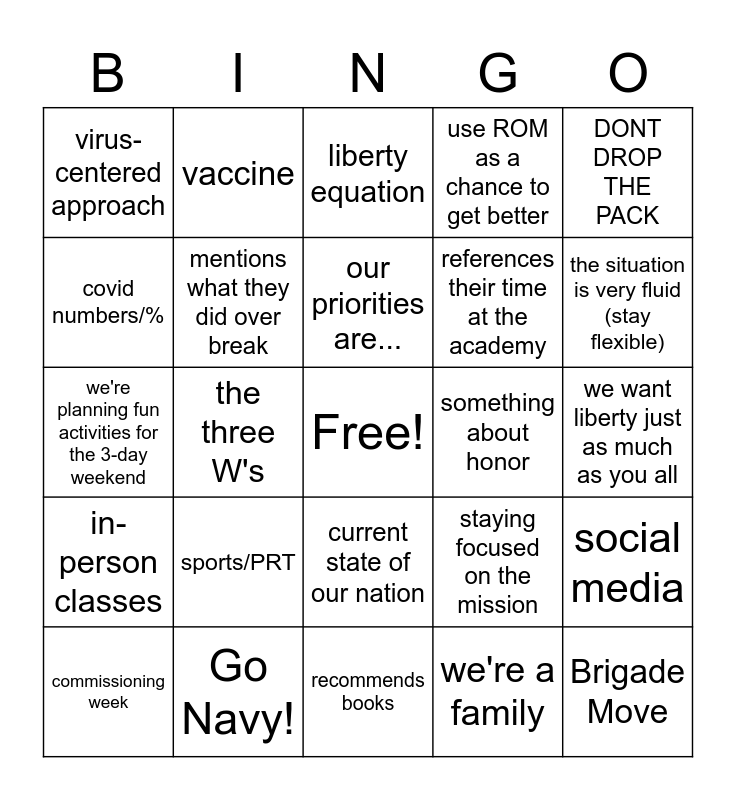 | B | I | N | G | O |
|---|---|---|---|---|
| virus-centered approach | vaccine | liberty equation | use ROM as a chance to get better | DONT DROP THE PACK |
| covid numbers/% | mentions what they did over break | our priorities are... | references their time at the academy | the situation is very fluid (stay flexible) |
| we're planning fun activities for the 3-day weekend | the three W's | Free! | something about honor | we want liberty just as much as you all |
| in-person classes | sports/PRT | current state of our nation | staying focused on the mission | social media |
| commissioning week | Go Navy! | recommends books | we're a family | Brigade Move |